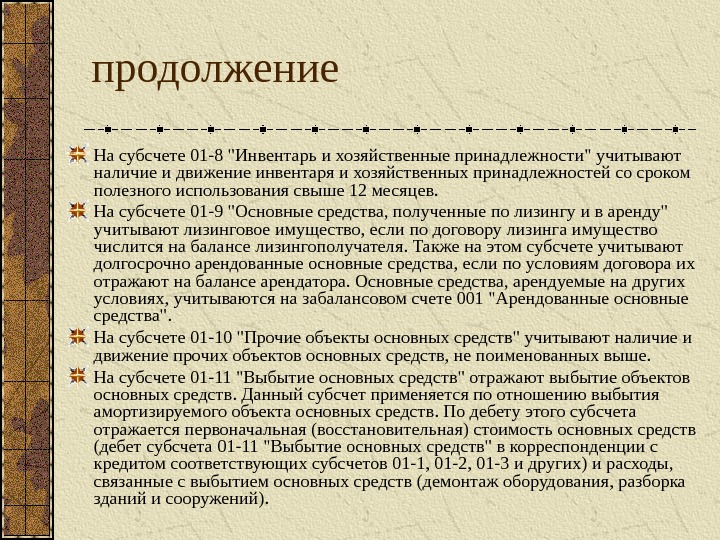 продолжение

На субсчете 01-8 "Инвентарь и хозяйственные принадлежности" учитывают наличие и движение инвентаря и хозяйственных принадлежностей со сроком полезного использования свыше 12 месяцев.

На субсчете 01-9 "Основные средства, полученные по лизингу и в аренду" учитывают лизинговое имущество, если по договору лизинга имущество числится на балансе лизингополучателя. Также на этом субсчете учитывают долгосрочно арендованные основные средства, если по условиям договора их отражают на балансе арендатора. Основные средства, арендуемые на других условиях, учитываются на забалансовом счете 001 "Арендованные основные средства".

На субсчете 01-10 "Прочие объекты основных средств" учитывают наличие и движение прочих объектов основных средств, не поименованных выше.

На субсчете 01-11 "Выбытие основных средств" отражают выбытие объектов основных средств. Данный субсчет применяется по отношению выбытия амортизируемого объекта основных средств. По дебету этого субсчета отражается первоначальная (восстановительная) стоимость основных средств (дебет субсчета 01-11 "Выбытие основных средств" в корреспонденции с кредитом соответствующих субсчетов 01-1, 01-2, 01-3 и других) и расходы, связанные с выбытием основных средств (демонтаж оборудования, разборка зданий и сооружений).